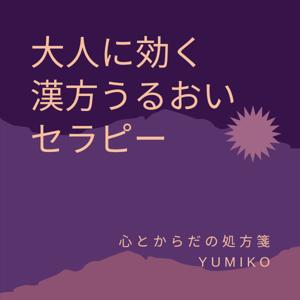 大人に効く
漢方うるおい
セラピー

心とからだの処方箋
YUMIKO